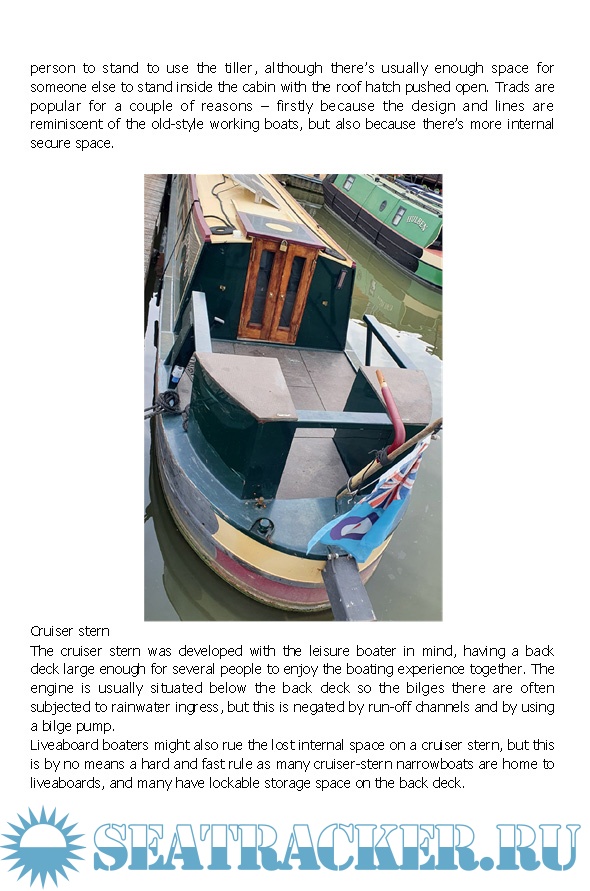 person to stand to use the tiller, although there's usually enough space for someone else to stand inside the cabin with the roof hatch pushed open. Trads are popular for a couple of reasons – firstly because the design and lines are reminiscent of the old-style working boats, but also because there's more internal secure space.

Cruiser stern
The cruiser stern was developed with the leisure boater in mind, having a back deck large enough for several people to enjoy the boating experience together. The engine is usually situated below the back deck so the bilges there are often subjected to rainwater ingress, but this is negated by run-off channels and by using a bilge pump.
Liveaboard boaters might also rue the lost internal space on a cruiser stern, but this is by no means a hard and fast rule as many cruiser-stern narrowboats are home to liveaboards, and many have lockable storage space on the back deck.

SEATRACKER.RU